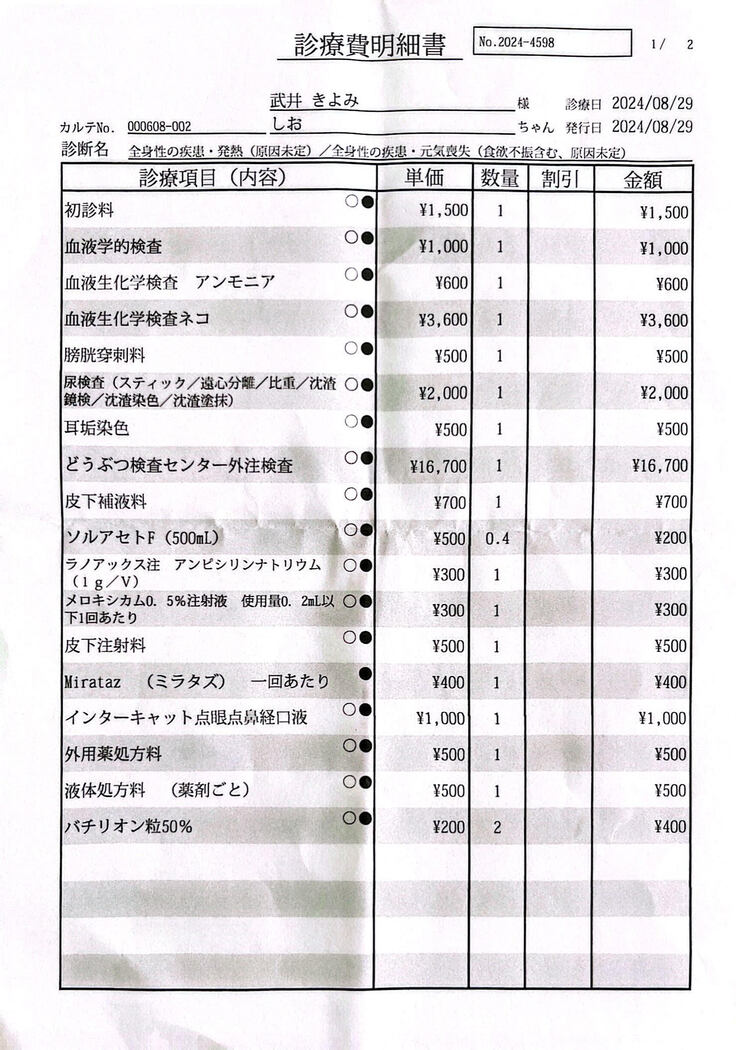 診療費明細書 No.2024-4598 1/ 2

武井 きよみ 様 診療日 2024/08/29
カルテNo. 000608-002 しお ちゃん 発行日 2024/08/29
診断名 全身性の疾患・発熱（原因未定）／全身性の疾患・元気喪失（食欲不振含む、原因未定）

| 診療項目（内容） | | 単価 | 数量 | 割引 | 金額 |
|---|---|---|---|---|---|
| 初診料 | ○● | ¥1,500 | 1 | | ¥1,500 |
| 血液学的検査 | ○● | ¥1,000 | 1 | | ¥1,000 |
| 血液生化学検査 アンモニア | ○● | ¥600 | 1 | | ¥600 |
| 血液生化学検査ネコ | ○● | ¥3,600 | 1 | | ¥3,600 |
| 膀胱穿刺料 | ○● | ¥500 | 1 | | ¥500 |
| 尿検査（スティック／遠心分離／比重／沈渣鏡検／沈渣染色／沈渣塗抹） | ○● | ¥2,000 | 1 | | ¥2,000 |
| 耳垢染色 | ○● | ¥500 | 1 | | ¥500 |
| どうぶつ検査センター外注検査 | ○● | ¥16,700 | 1 | | ¥16,700 |
| 皮下補液料 | ○● | ¥700 | 1 | | ¥700 |
| ソルアセトF（500mL） | ○● | ¥500 | 0.4 | | ¥200 |
| ラノアックス注 アンピシリンナトリウム（1g／V） | ○● | ¥300 | 1 | | ¥300 |
| メロキシカム0.5%注射液 使用量0.2mL以下1回あたり | ○● | ¥300 | 1 | | ¥300 |
| 皮下注射料 | ○● | ¥500 | 1 | | ¥500 |
| Mirataz （ミラタズ） 一回あたり | ● | ¥400 | 1 | | ¥400 |
| インターキャット点眼点鼻経口液 | ○● | ¥1,000 | 1 | | ¥1,000 |
| 外用薬処方料 | ○● | ¥500 | 1 | | ¥500 |
| 液体処方料 （薬剤ごと） | ○● | ¥500 | 1 | | ¥500 |
| バチリオン粒50% | ○● | ¥200 | 2 | | ¥400 |